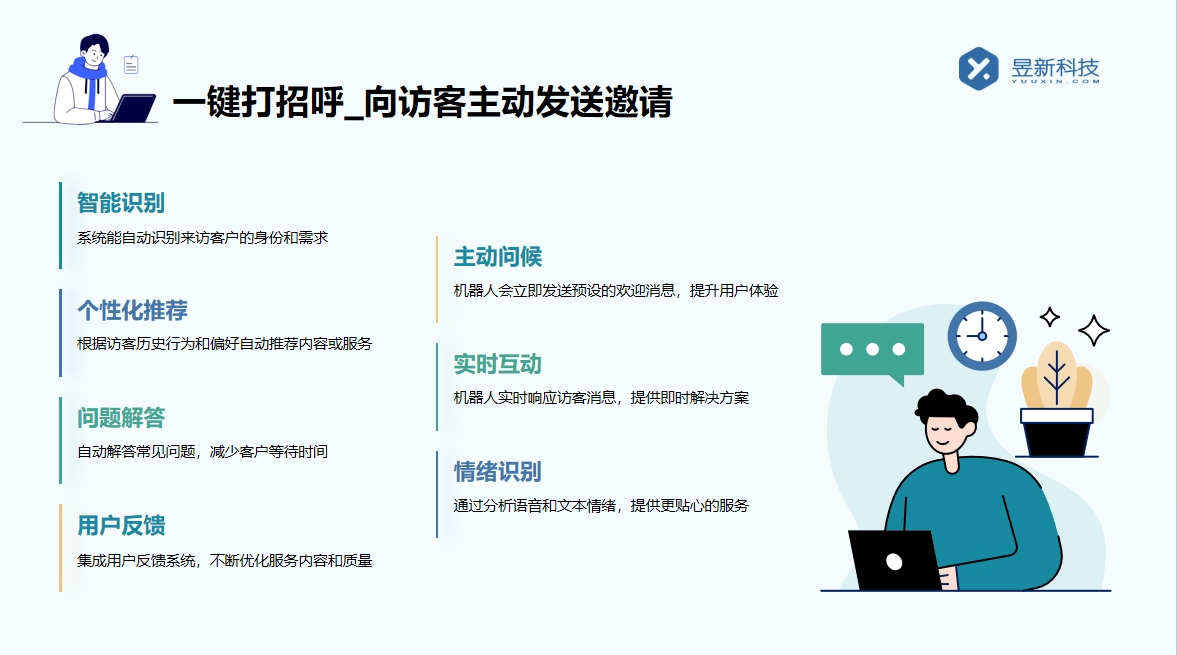 一键打招呼_向访客主动发送邀请

昱新科技
YUUXIN.COM

智能识别
系统能自动识别来访客户的身份和需求

个性化推荐
根据访客历史行为和偏好自动推荐内容或服务

问题解答
自动解答常见问题，减少客户等待时间

用户反馈
集成用户反馈系统，不断优化服务内容和质量

主动问候
机器人会立即发送预设的欢迎消息，提升用户体验

实时互动
机器人实时响应访客消息，提供即时解决方案

情绪识别
通过分析语音和文本情绪，提供更贴心的服务